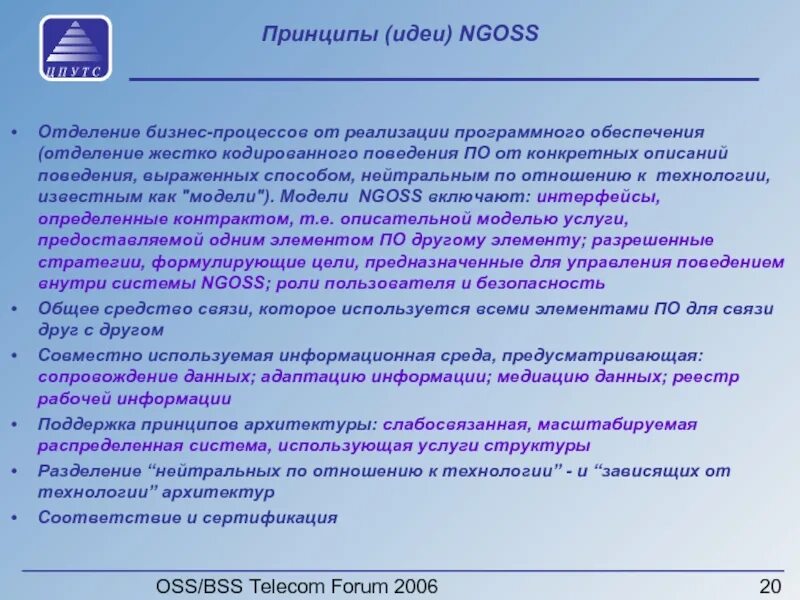 ЦПУТС

Принципы (идеи) NGOSS

• Отделение бизнес-процессов от реализации программного обеспечения (отделение жестко кодированного поведения ПО от конкретных описаний поведения, выраженных способом, нейтральным по отношению к технологии, известным как "модели"). Модели NGOSS включают: интерфейсы, определенные контрактом, т.е. описательной моделью услуги, предоставляемой одним элементом ПО другому элементу; разрешенные стратегии, формулирующие цели, предназначенные для управления поведением внутри системы NGOSS; роли пользователя и безопасность
• Общее средство связи, которое используется всеми элементами ПО для связи друг с другом
• Совместно используемая информационная среда, предусматривающая: сопровождение данных; адаптацию информации; медиацию данных; реестр рабочей информации
• Поддержка принципов архитектуры: слабосвязанная, масштабируемая распределенная система, использующая услуги структуры
• Разделение “нейтральных по отношению к технологии” - и “зависящих от технологии” архитектур
• Соответствие и сертификация

OSS/BSS Telecom Forum 2006 20